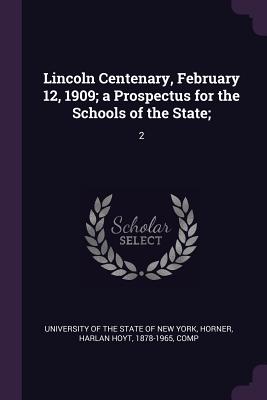 Lincoln Centenary, February 12, 1909; a Prospectus for the Schools of the State;

2

Scholar SELECT

UNIVERSITY OF THE STATE OF NEW YORK, HORNER, HARLAN HOYT, 1878-1965, COMP